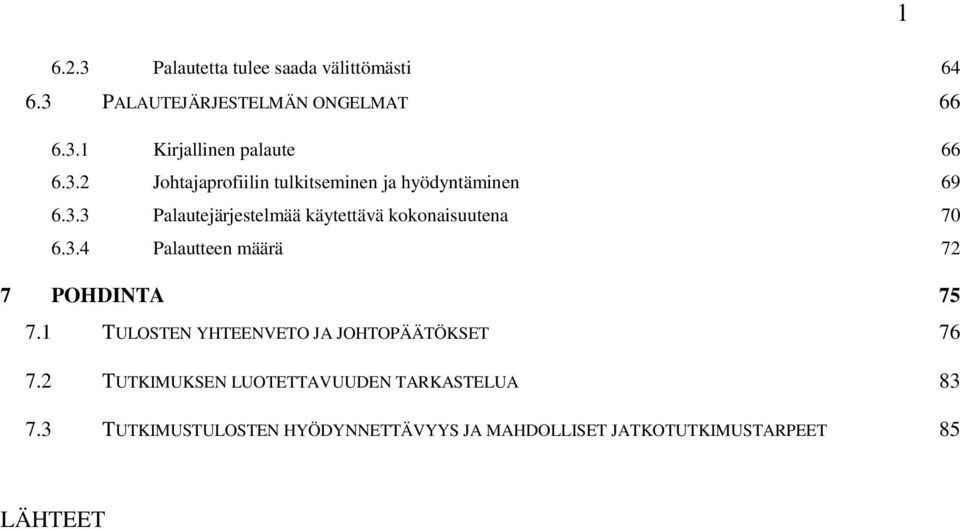 1

6.2.3 Palautetta tulee saada välittömästi 64

6.3 PALAUTEJÄRJESTELMÄN ONGELMAT 66

6.3.1 Kirjallinen palaute 66

6.3.2 Johtajaprofiilin tulkitseminen ja hyödyntäminen 69

6.3.3 Palautejärjestelmää käytettävä kokonaisuutena 70

6.3.4 Palautteen määrä 72

7 POHDINTA 75

7.1 TULOSTEN YHTEENVETO JA JOHTOPÄÄTÖKSET 76

7.2 TUTKIMUKSEN LUOTETTAVUUDEN TARKASTELUA 83

7.3 TUTKIMUSTULOSTEN HYÖDYNNETTÄVYYS JA MAHDOLLISET JATKOTUTKIMUSTARPEET 85

LÄHTEET